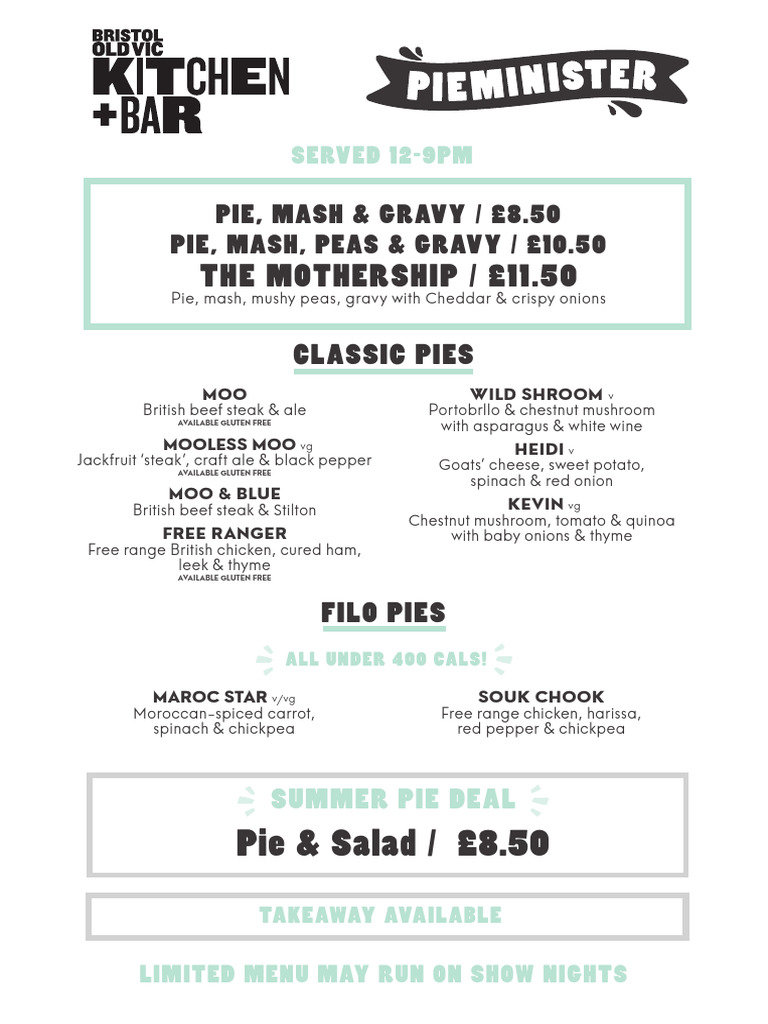 BRISTOL OLD VIC KITCHEN +BAR

PIEMINISTER

SERVED 12-9PM

PIE, MASH & GRAVY / £8.50
PIE, MASH, PEAS & GRAVY / £10.50
THE MOTHERSHIP / £11.50
Pie, mash, mushy peas, gravy with Cheddar & crispy onions

CLASSIC PIES

MOO
British beef steak & ale
AVAILABLE GLUTEN FREE

MOOLESS MOO vg
Jackfruit 'steak', craft ale & black pepper
AVAILABLE GLUTEN FREE

MOO & BLUE
British beef steak & Stilton

FREE RANGER
Free range British chicken, cured ham, leek & thyme
AVAILABLE GLUTEN FREE

WILD SHROOM v
Portobrllo & chestnut mushroom with asparagus & white wine

HEIDI v
Goats' cheese, sweet potato, spinach & red onion

KEVIN vg
Chestnut mushroom, tomato & quinoa with baby onions & thyme

FILO PIES

ALL UNDER 400 CALS!

MAROC STAR v/vg
Moroccan-spiced carrot, spinach & chickpea

SOUK CHOOK
Free range chicken, harissa, red pepper & chickpea

SUMMER PIE DEAL
Pie & Salad / £8.50

TAKEAWAY AVAILABLE

LIMITED MENU MAY RUN ON SHOW NIGHTS